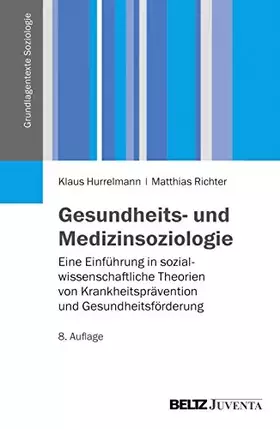 Grundlagentexte Soziologie

Klaus Hurrelmann | Matthias Richter

Gesundheits- und Medizinsoziologie

Eine Einführung in sozialwissenschaftliche Theorien von Krankheitsprävention und Gesundheitsförderung

8. Auflage

BELTZ JUVENTA